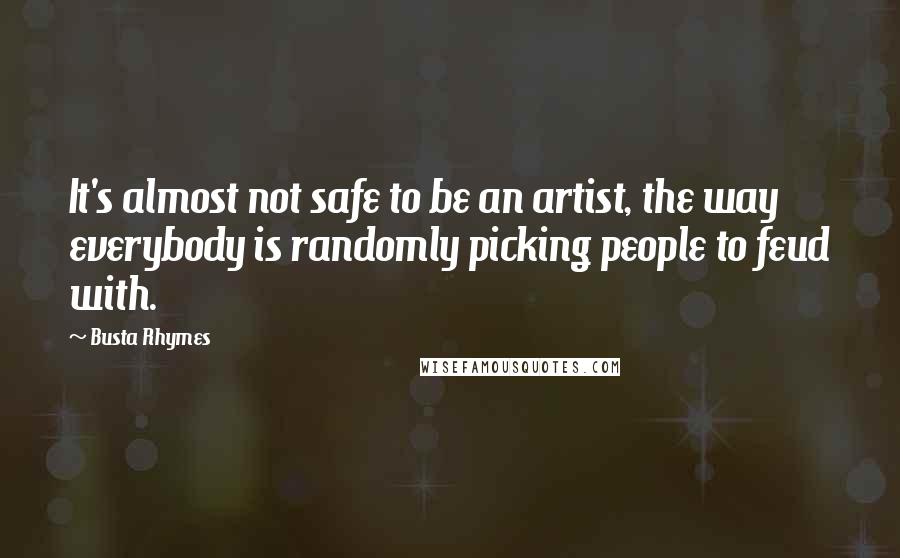 It's almost not safe to be an artist, the way everybody is randomly picking people to feud with.

~ Busta Rhymes

WISEFAMOUSQUOTES.COM